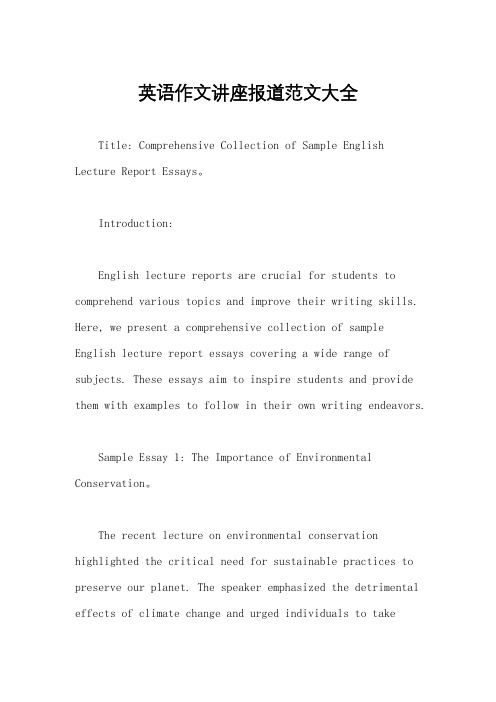 英语作文讲座报道范文大全

Title: Comprehensive Collection of Sample English Lecture Report Essays。

Introduction:

English lecture reports are crucial for students to comprehend various topics and improve their writing skills. Here, we present a comprehensive collection of sample English lecture report essays covering a wide range of subjects. These essays aim to inspire students and provide them with examples to follow in their own writing endeavors.

Sample Essay 1: The Importance of Environmental Conservation。

The recent lecture on environmental conservation highlighted the critical need for sustainable practices to preserve our planet. The speaker emphasized the detrimental effects of climate change and urged individuals to take